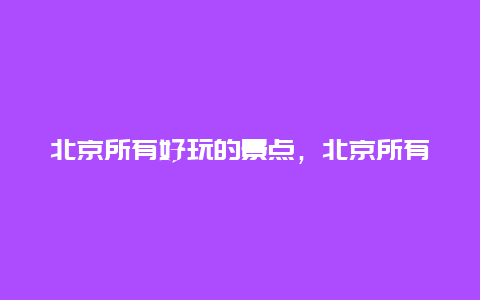 北京所有好玩的景点，北京所有